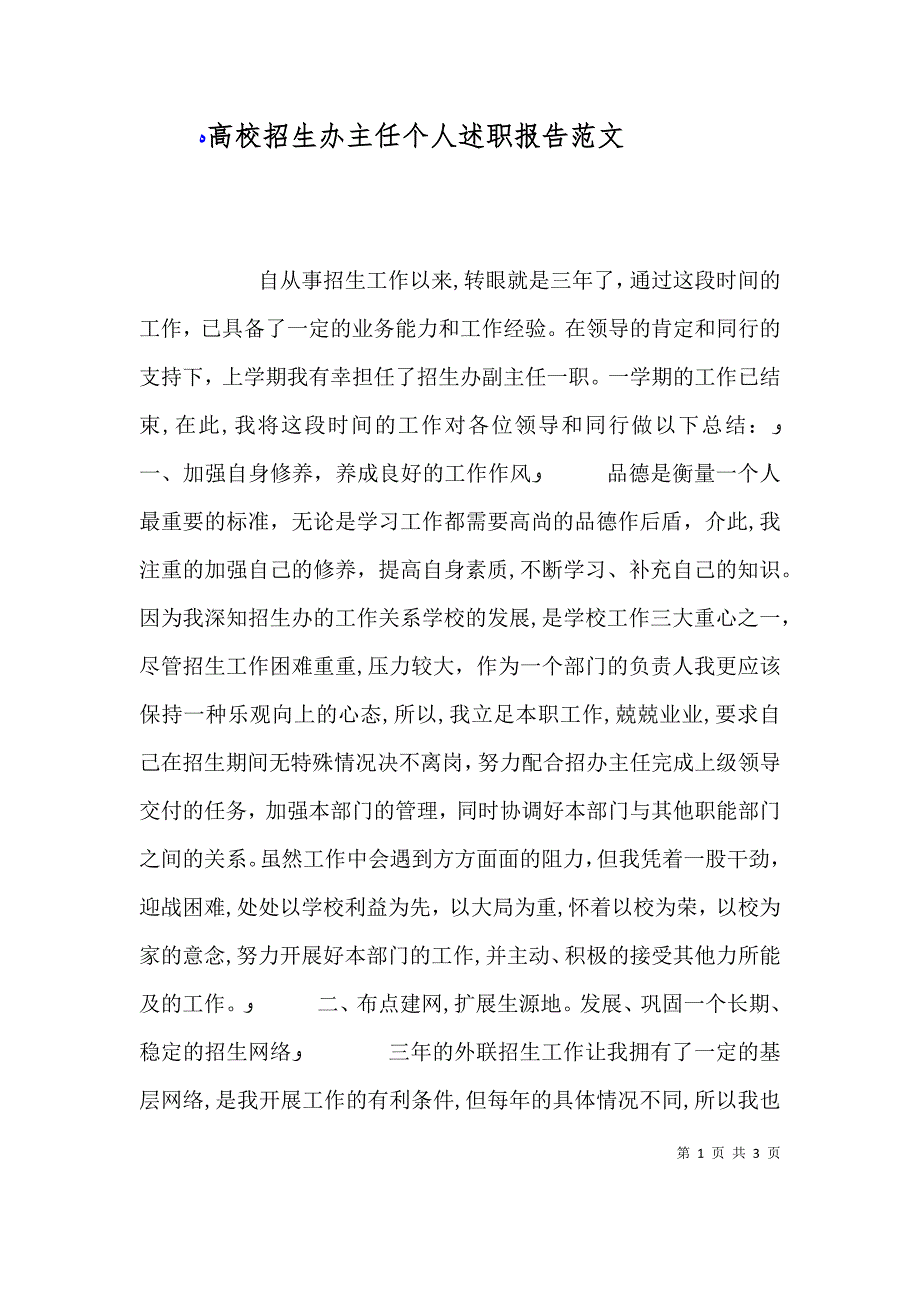 高校招生办主任个人述职报告范文

自从事招生工作以来,转眼就是三年了,通过这段时间的工作,已具备了一定的业务能力和工作经验。在领导的肯定和同行的支持下,上学期我有幸担任了招生办副主任一职。一学期的工作已结束,在此,我将这段时间的工作对各位领导和同行做以下总结:

一、加强自身修养,养成良好的工作作风

品德是衡量一个人最重要的标准,无论是学习工作都需要高尚的品德作后盾,介此,我注重的加强自己的修养,提高自身素质,不断学习、补充自己的知识。因为我深知招生办的工作关系学校的发展,是学校工作三大重心之一,尽管招生工作困难重重,压力较大,作为一个部门的负责人我更应该保持一种乐观向上的心态,所以,我立足本职工作,兢兢业业,要求自己在招生期间无特殊情况决不离岗,努力配合招办主任完成上级领导交付的任务,加强本部门的管理,同时协调好本部门与其他职能部门之间的关系。虽然工作中会遇到方方面面的阻力,但我凭着一股干劲,迎战困难,处处以学校利益为先,以大局为重,怀着以校为荣,以校为家的意念,努力开展好本部门的工作,并主动、积极的接受其他力所能及的工作。

二、布点建网,扩展生源地。发展、巩固一个长期、稳定的招生网络

三年的外联招生工作让我拥有了一定的基层网络,是我开展工作的有利条件,但每年的具体情况不同,所以我也

第 1 页 共 3 页